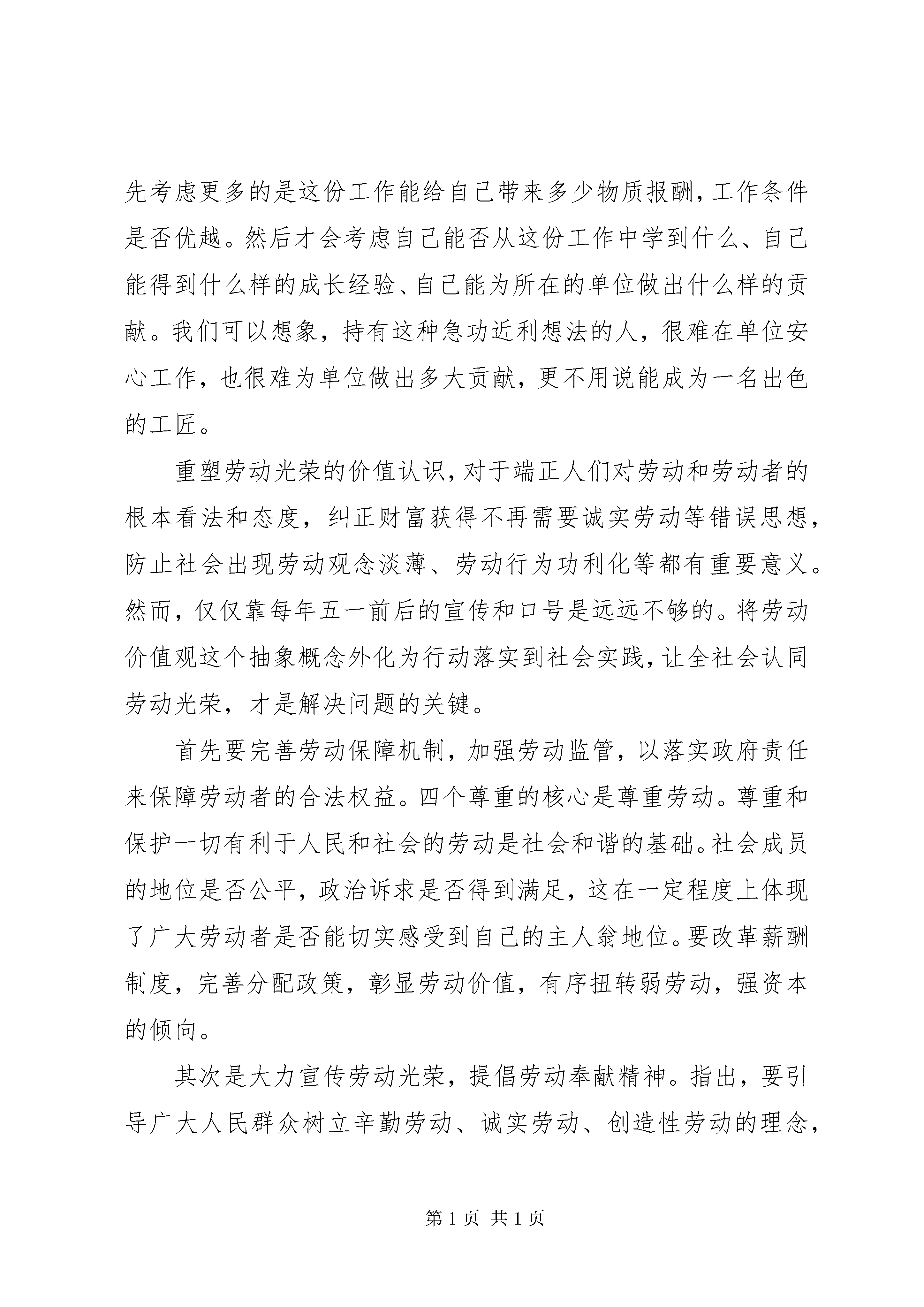 先考虑更多的是这份工作能给自己带来多少物质报酬，工作条件是否优越。然后才会考虑自己能否从这份工作中学到什么、自己能得到什么样的成长经验、自己能为所在的单位做出什么样的贡献。我们可以想象，持有这种急功近利想法的人，很难在单位安心工作，也很难为单位做出多大贡献，更不用说能成为一名出色的工匠。

重塑劳动光荣的价值认识，对于端正人们对劳动和劳动者的根本看法和态度，纠正财富获得不再需要诚实劳动等错误思想，防止社会出现劳动观念淡薄、劳动行为功利化等都有重要意义。然而，仅仅靠每年五一前后的宣传和口号是远远不够的。将劳动价值观这个抽象概念外化为行动落实到社会实践，让全社会认同劳动光荣，才是解决问题的关键。

首先要完善劳动保障机制，加强劳动监管，以落实政府责任来保障劳动者的合法权益。四个尊重的核心是尊重劳动。尊重和保护一切有利于人民和社会的劳动是社会和谐的基础。社会成员的地位是否公平，政治诉求是否得到满足，这在一定程度上体现了广大劳动者是否能切实感受到自己的主人翁地位。要改革薪酬制度，完善分配政策，彰显劳动价值，有序扭转弱劳动，强资本的倾向。

其次是大力宣传劳动光荣，提倡劳动奉献精神。指出，要引导广大人民群众树立辛勤劳动、诚实劳动、创造性劳动的理念，

第 1 页 共 1 页